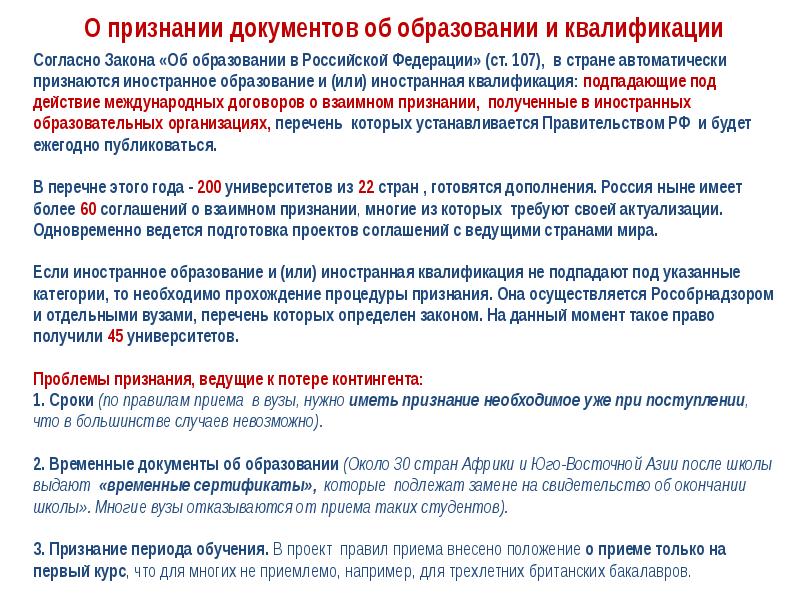 О признании документов об образовании и квалификации

Согласно Закона «Об образовании в Российской Федерации» (ст. 107), в стране автоматически признаются иностранное образование и (или) иностранная квалификация: подпадающие под действие международных договоров о взаимном признании, полученные в иностранных образовательных организациях, перечень которых устанавливается Правительством РФ и будет ежегодно публиковаться.

В перечне этого года - 200 университетов из 22 стран , готовятся дополнения. Россия ныне имеет более 60 соглашений о взаимном признании, многие из которых требуют своей актуализации. Одновременно ведется подготовка проектов соглашений с ведущими странами мира.

Если иностранное образование и (или) иностранная квалификация не подпадают под указанные категории, то необходимо прохождение процедуры признания. Она осуществляется Рособрнадзором и отдельными вузами, перечень которых определен законом. На данный момент такое право получили 45 университетов.

Проблемы признания, ведущие к потере контингента:
1. Сроки (по правилам приема в вузы, нужно иметь признание необходимое уже при поступлении, что в большинстве случаев невозможно).

2. Временные документы об образовании (Около 30 стран Африки и Юго-Восточной Азии после школы выдают «временные сертификаты», которые подлежат замене на свидетельство об окончании школы». Многие вузы отказываются от приема таких студентов).

3. Признание периода обучения. В проект правил приема внесено положение о приеме только на первый курс, что для многих не приемлемо, например, для трехлетних британских бакалавров.